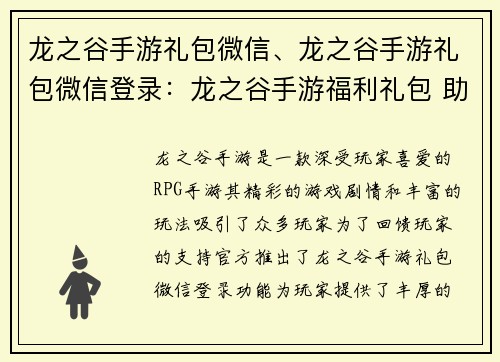 龙之谷手游礼包微信、龙之谷手游礼包微信登录：龙之谷手游福利礼包 助

龙之谷手游是一款深受玩家喜爱的RPG手游其精彩的游戏剧情和丰富的玩法吸引了众多玩家为了回馈玩家的支持官方推出了龙之谷手游礼包微信登录功能为玩家提供了丰厚的